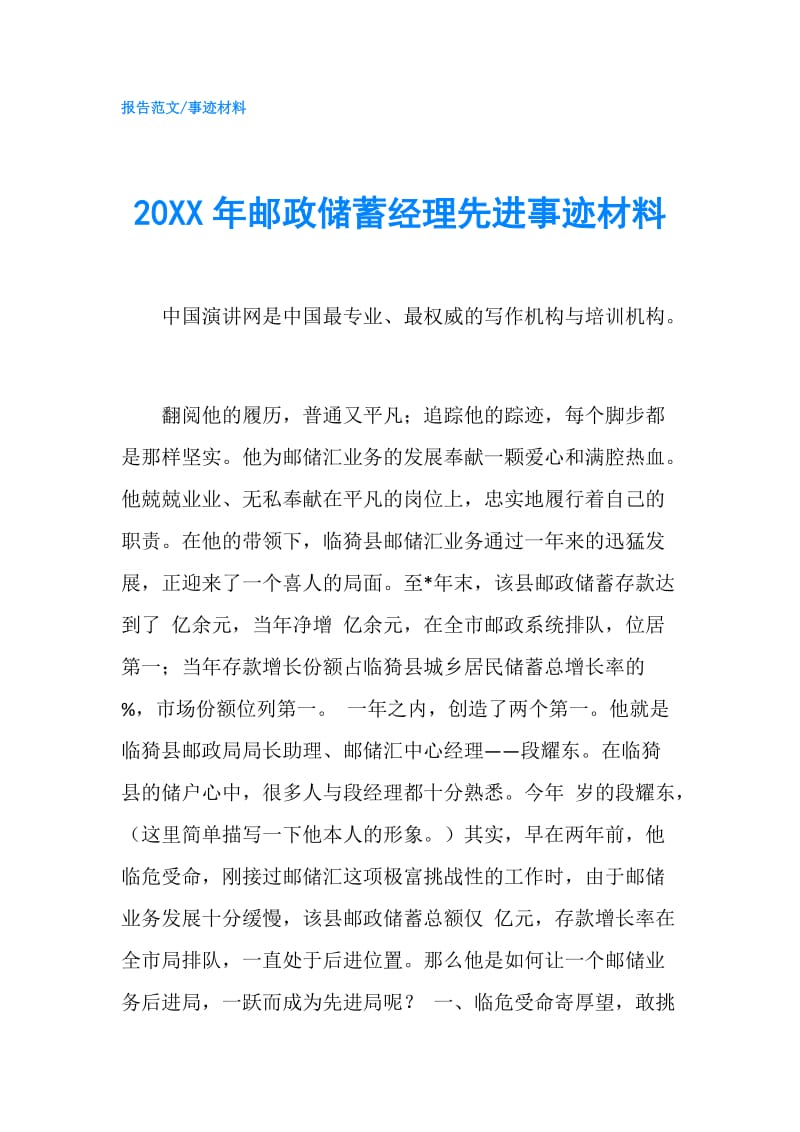 报告范文/事迹材料

20XX年邮政储蓄经理先进事迹材料

中国演讲网是中国最专业、最权威的写作机构与培训机构。

翻阅他的履历，普通又平凡；追踪他的踪迹，每个脚步都是那样坚实。他为邮储汇业务的发展奉献一颗爱心和满腔热血。他兢兢业业、无私奉献在平凡的岗位上，忠实地履行着自己的职责。在他的带领下，临猗县邮储汇业务通过一年来的迅猛发展，正迎来了一个喜人的局面。至*年末，该县邮政储蓄存款达到了 亿余元，当年净增 亿余元，在全市邮政系统排队，位居第一；当年存款增长份额占临猗县城乡居民储蓄总增长率的 %，市场份额位列第一。 一年之内，创造了两个第一。他就是临猗县邮政局局长助理、邮储汇中心经理——段耀东。在临猗县的储户心中，很多人与段经理都十分熟悉。今年 岁的段耀东，（这里简单描写一下他本人的形象。）其实，早在两年前，他临危受命，刚接过邮储汇这项极富挑战性的工作时，由于邮储业务发展十分缓慢，该县邮政储蓄总额仅 亿元，存款增长率在全市局排队，一直处于后进位置。那么他是如何让一个邮储业务后进局，一跃而成为先进局呢？ 一、临危受命寄厚望，敢挑